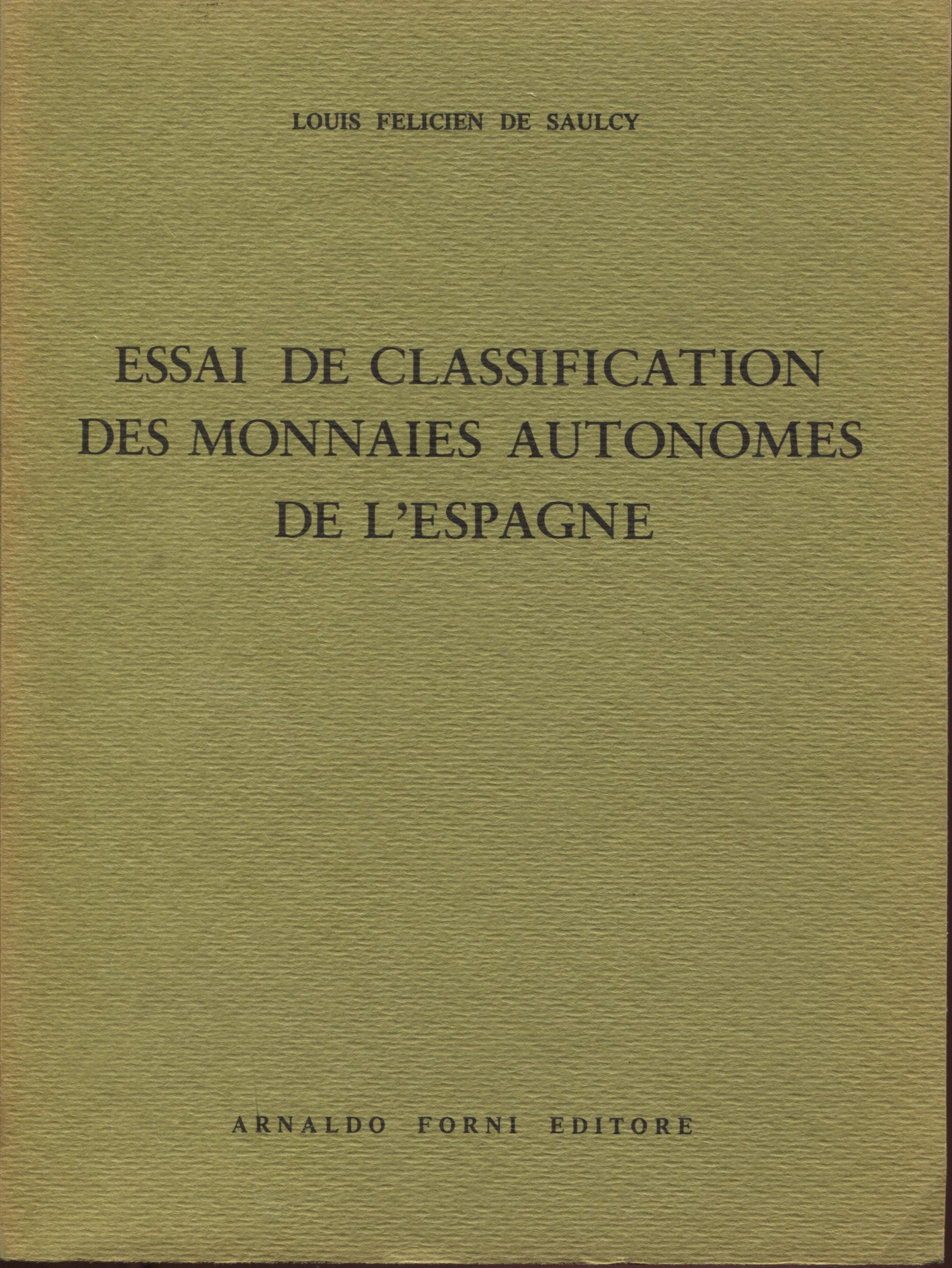 LOUIS FELICIEN DE SAULCY

ESSAI DE CLASSIFICATION
DES MONNAIES AUTONOMES
DE L'ESPAGNE

ARNALDO FORNI EDITORE